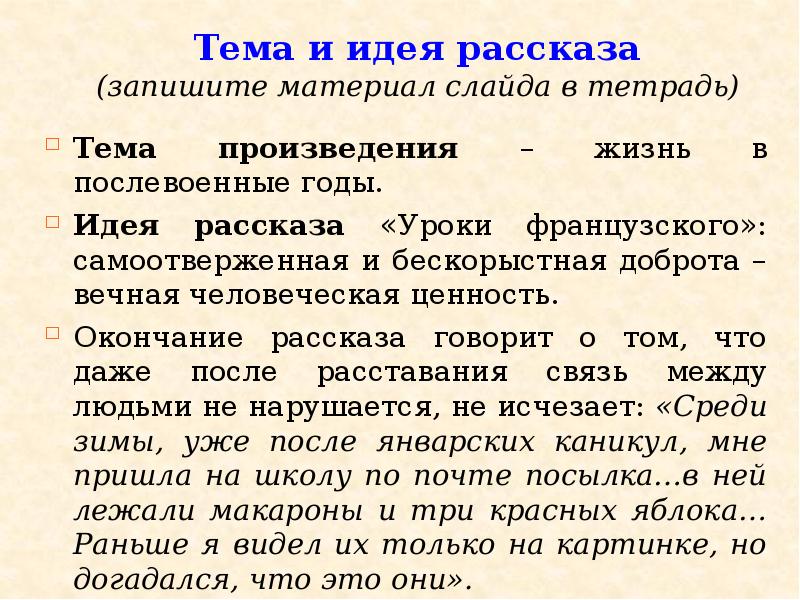 Тема и идея рассказа
(запишите материал слайда в тетрадь)

Тема произведения – жизнь в послевоенные годы.

Идея рассказа «Уроки французского»: самоотверженная и бескорыстная доброта – вечная человеческая ценность.

Окончание рассказа говорит о том, что даже после расставания связь между людьми не нарушается, не исчезает: «Среди зимы, уже после январских каникул, мне пришла на школу по почте посылка…в ней лежали макароны и три красных яблока… Раньше я видел их только на картинке, но догадался, что это они».